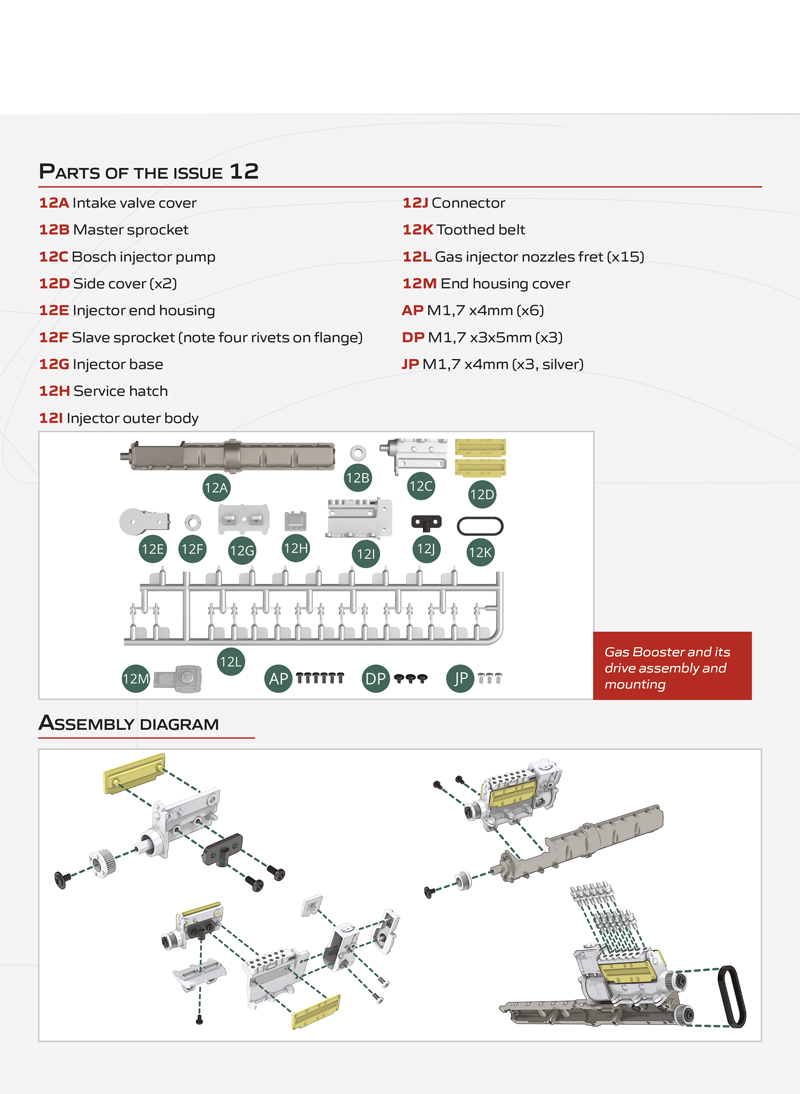 PARTS OF THE ISSUE 12

12A Intake valve cover
12B Master sprocket
12C Bosch injector pump
12D Side cover (x2)
12E Injector end housing
12F Slave sprocket (note four rivets on flange)
12G Injector base
12H Service hatch
12I Injector outer body

12J Connector
12K Toothed belt
12L Gas injector nozzles fret (x15)
12M End housing cover
AP M1,7 x4mm (x6)
DP M1,7 x3x5mm (x3)
JP M1,7 x4mm (x3, silver)

12A 12B 12C 12D 12E 12F 12G 12H 12I 12J 12K 12L 12M AP DP JP

Gas Booster and its drive assembly and mounting

ASSEMBLY DIAGRAM